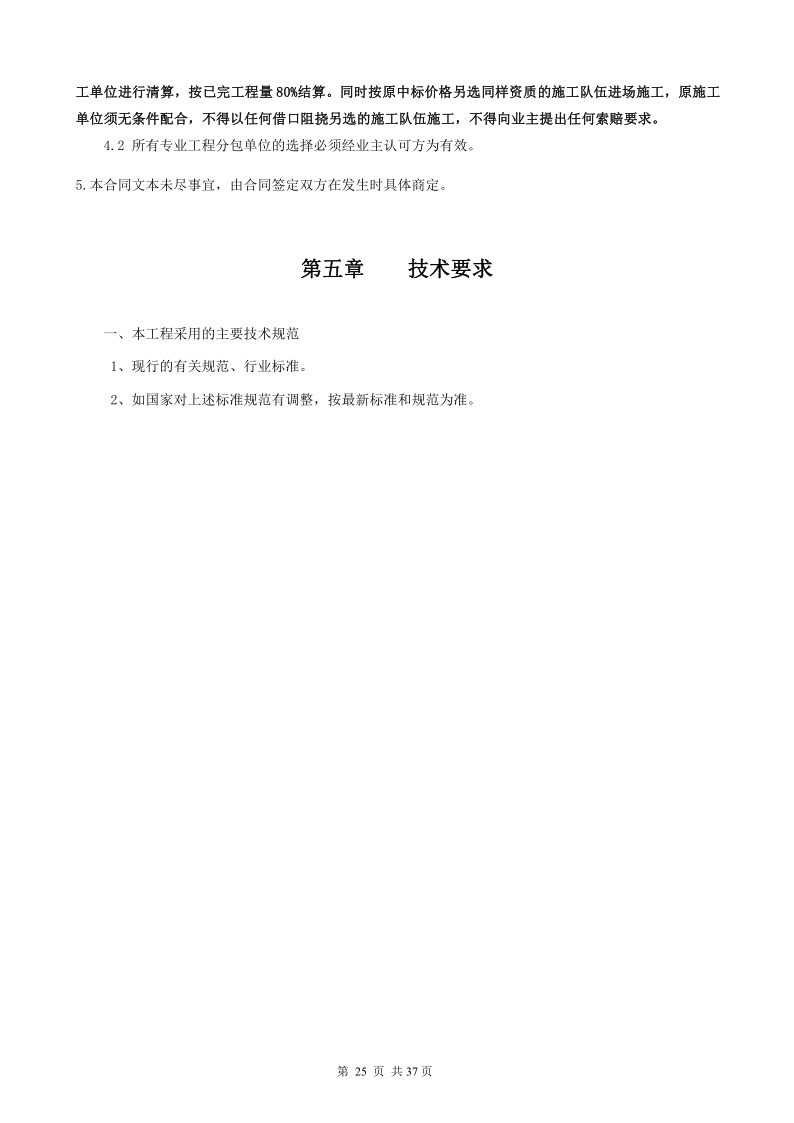 工单位进行清算，按已完工程量80%结算。同时按原中标价格另选同样资质的施工队伍进场施工，原施工单位须无条件配合，不得以任何借口阻挠另选的施工队伍施工，不得向业主提出任何索赔要求。

4.2 所有专业工程分包单位的选择必须经业主认可方为有效。

5.本合同文本未尽事宜，由合同签定双方在发生时具体商定。

第五章 技术要求

一、本工程采用的主要技术规范

1、现行的有关规范、行业标准。

2、如国家对上述标准规范有调整，按最新标准和规范为准。

第25页 共37页